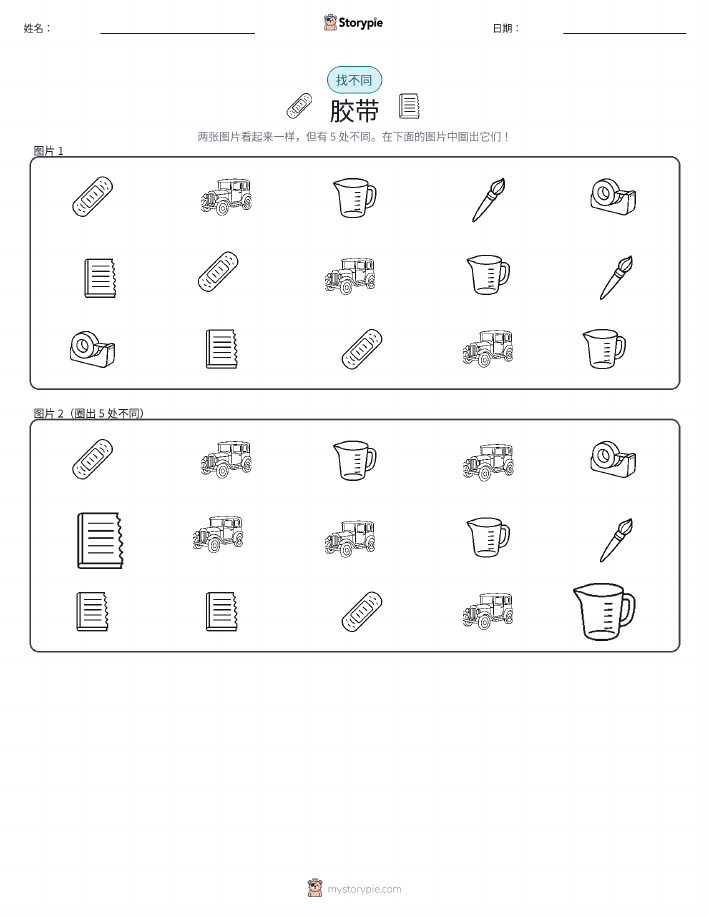 姓名：____ Storypie 日期：____

找不同

胶带

两张图片看起来一样，但有5处不同。在下面的图片中圈出它们！

图片1

图片2（圈出5处不同）

mystorypie.com